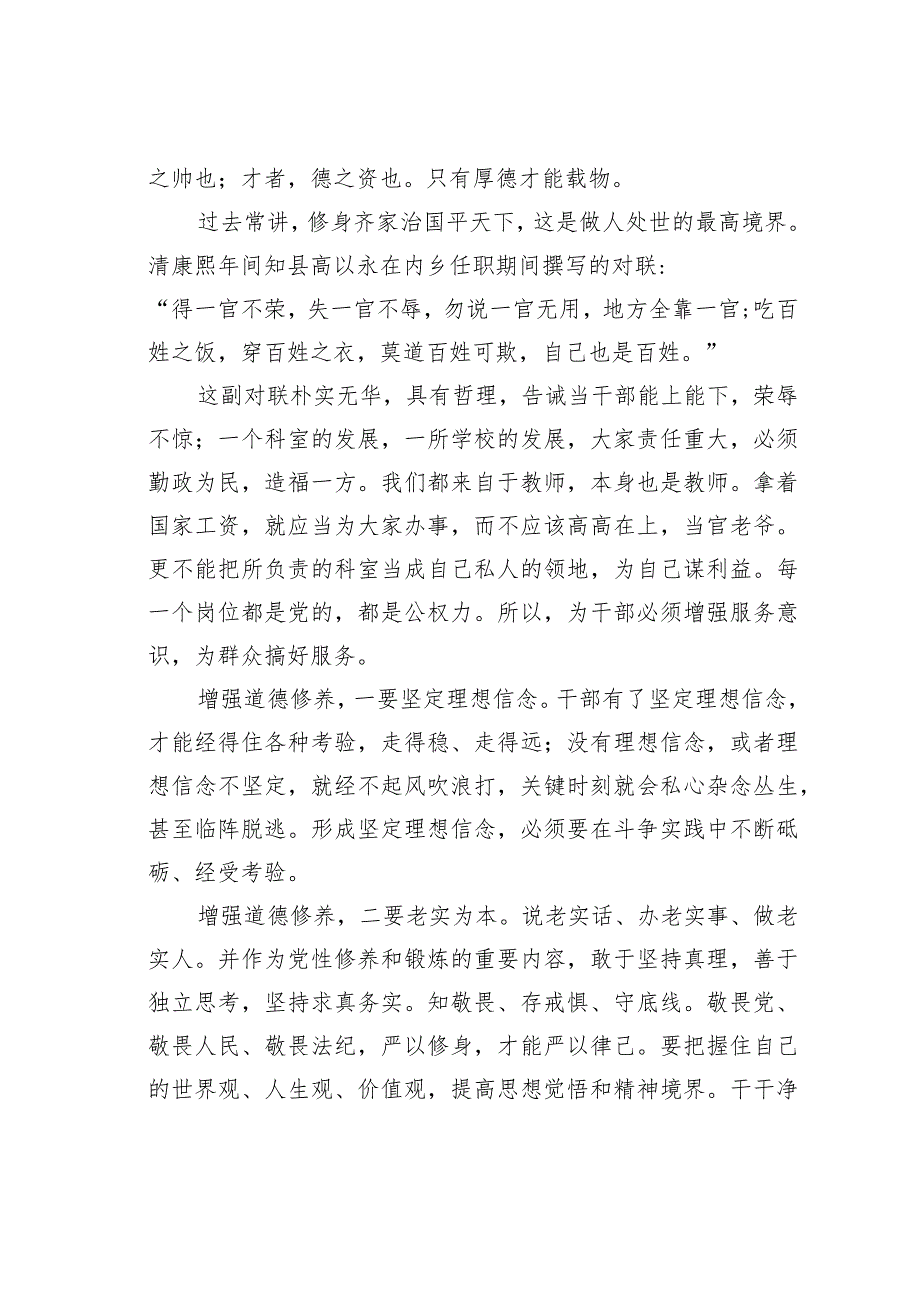 之帅也；才者，德之资也。只有厚德才能载物。

过去常讲，修身齐家治国平天下，这是做人处世的最高境界。清康熙年间知县高以永在内乡任职期间撰写的对联：
“得一官不荣，失一官不辱，勿说一官无用，地方全靠一官;吃百姓之饭，穿百姓之衣，莫道百姓可欺，自己也是百姓。”

这副对联朴实无华，具有哲理，告诫当干部能上能下，荣辱不惊；一个科室的发展，一所学校的发展，大家责任重大，必须勤政为民，造福一方。我们都来自于教师，本身也是教师。拿着国家工资，就应当为大家办事，而不应该高高在上，当官老爷。更不能把所负责的科室当成自己私人的领地，为自己谋利益。每一个岗位都是党的，都是公权力。所以，为干部必须增强服务意识，为群众搞好服务。

增强道德修养，一要坚定理想信念。干部有了坚定理想信念，才能经得住各种考验，走得稳、走得远；没有理想信念，或者理想信念不坚定，就经不起风吹浪打，关键时刻就会私心杂念丛生，甚至临阵脱逃。形成坚定理想信念，必须要在斗争实践中不断砥砺、经受考验。

增强道德修养，二要老实为本。说老实话、办老实事、做老实人。并作为党性修养和锻炼的重要内容，敢于坚持真理，善于独立思考，坚持求真务实。知敬畏、存戒惧、守底线。敬畏党、敬畏人民、敬畏法纪，严以修身，才能严以律己。要把握住自己的世界观、人生观、价值观，提高思想觉悟和精神境界。干干净